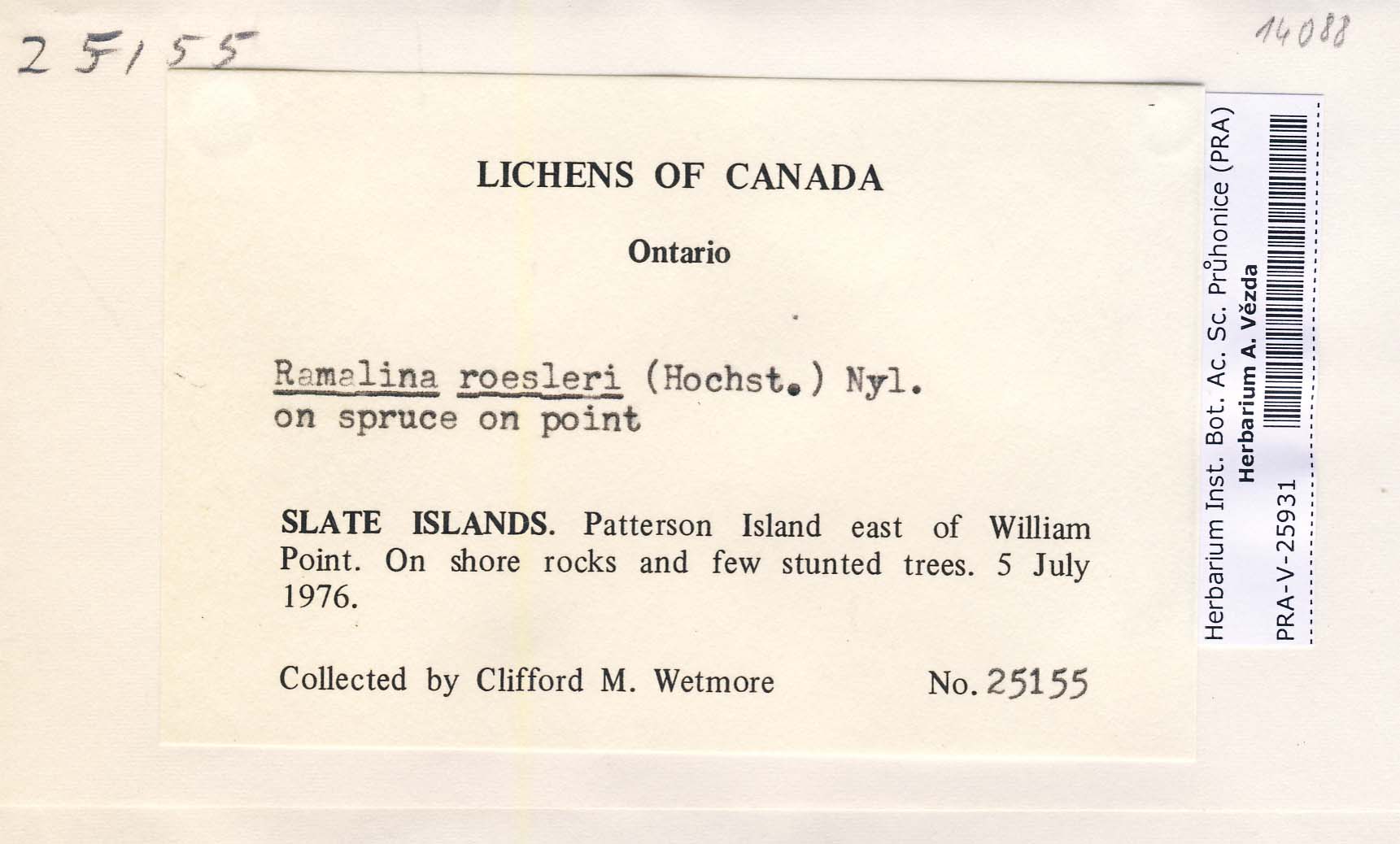 25155

14088

LICHENS OF CANADA

Ontario

Ramalina roesleri (Hochst.) Nyl.
on spruce on point

SLATE ISLANDS. Patterson Island east of William Point. On shore rocks and few stunted trees. 5 July 1976.

Collected by Clifford M. Wetmore No. 25155

Herbarium Inst. Bot. Ac. Sc. Průhonice (PRA)
Herbarium A. Vězda
PRA-V-25931